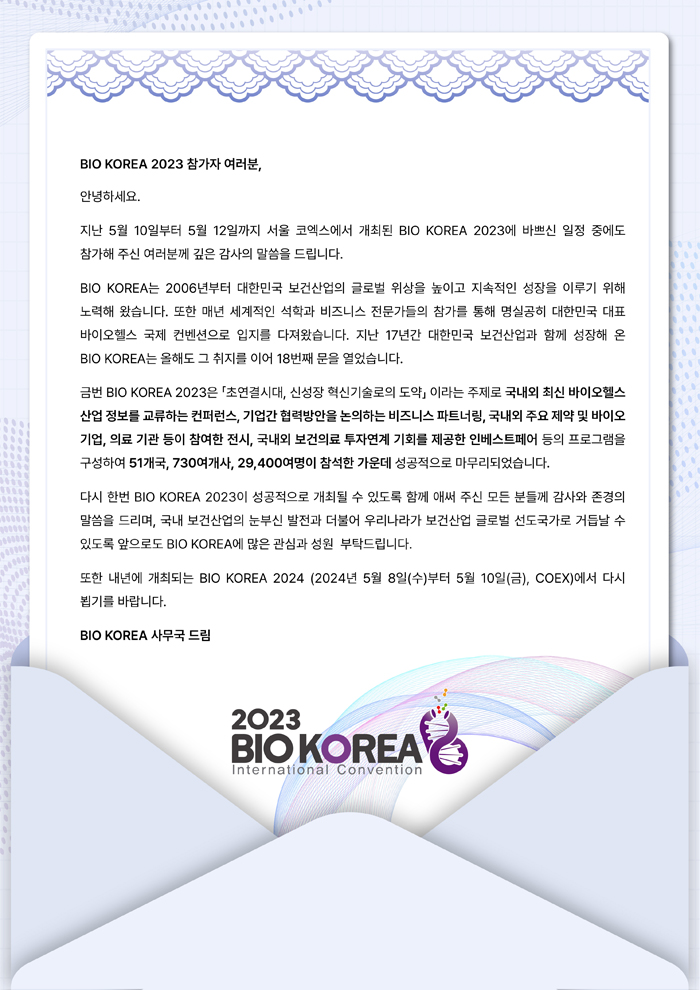 BIO KOREA 2023 참가자 여러분,

안녕하세요.

지난 5월 10일부터 5월 12일까지 서울 코엑스에서 개최된 BIO KOREA 2023에 바쁘신 일정 중에도 참가해 주신 여러분께 깊은 감사의 말씀을 드립니다.

BIO KOREA는 2006년부터 대한민국 보건산업의 글로벌 위상을 높이고 지속적인 성장을 이루기 위해 노력해 왔습니다. 또한 매년 세계적인 석학과 비즈니스 전문가들의 참가를 통해 명실공히 대한민국 대표 바이오헬스 국제 컨벤션으로 입지를 다져왔습니다. 지난 17년간 대한민국 보건산업과 함께 성장해 온 BIO KOREA는 올해도 그 취지를 이어 18번째 문을 열었습니다.

금번 BIO KOREA 2023은 「초연결시대, 신성장 혁신기술로의 도약」 이라는 주제로 국내외 최신 바이오헬스 산업 정보를 교류하는 컨퍼런스, 기업간 협력방안을 논의하는 비즈니스 파트너링, 국내외 주요 제약 및 바이오 기업, 의료 기관 등이 참여한 전시, 국내외 보건의료 투자연계 기회를 제공한 인베스트페어 등의 프로그램을 구성하여 51개국, 730여개사, 29,400여명이 참석한 가운데 성공적으로 마무리되었습니다.

다시 한번 BIO KOREA 2023이 성공적으로 개최될 수 있도록 함께 애써 주신 모든 분들께 감사와 존경의 말씀을 드리며, 국내 보건산업의 눈부신 발전과 더불어 우리나라가 보건산업 글로벌 선도국가로 거듭날 수 있도록 앞으로도 BIO KOREA에 많은 관심과 성원 부탁드립니다.

또한 내년에 개최되는 BIO KOREA 2024 (2024년 5월 8일(수)부터 5월 10일(금), COEX)에서 다시 뵙기를 바랍니다.

BIO KOREA 사무국 드림

2023
BIO KOREA
International Convention